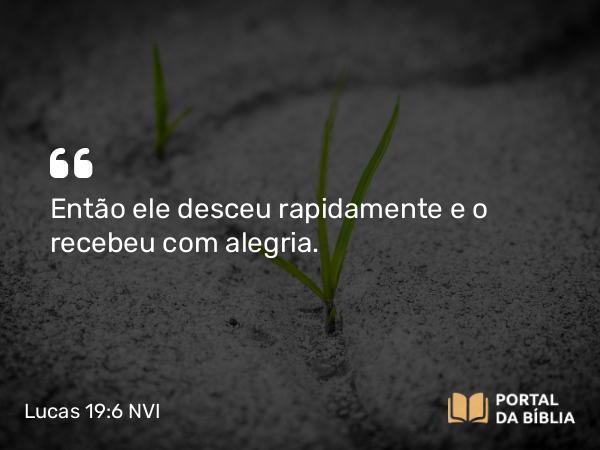 “

Então ele desceu rapidamente e o recebeu com alegria.

Lucas 19:6 NVI

PORTAL DA BÍBLIA